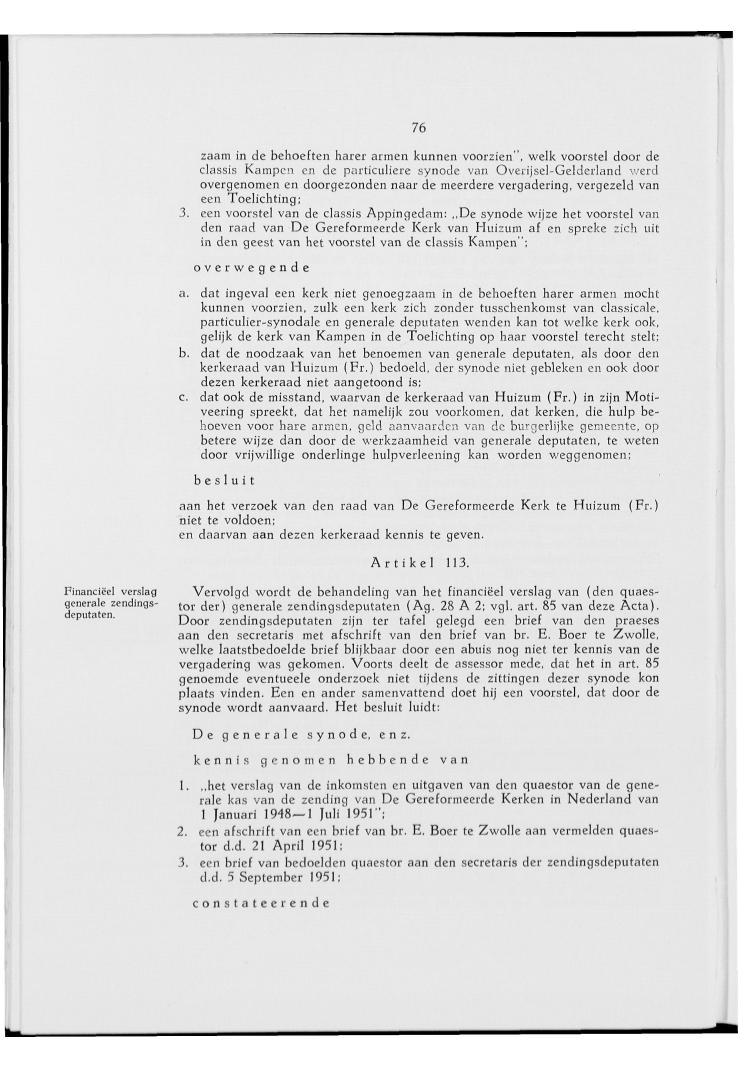 76

zaam in de behoeften harer armen kunnen voorzien", welk voorstel door de classis Kampen en de particuliere synode van Overijsel-Gelderland werd overgenomen en doorgezonden naar de meerdere vergadering, vergezeld van een Toelichting;

3. een voorstel van de classis Appingedam: „De synode wijze het voorstel van den raad van De Gereformeerde Kerk van Huizum af en spreke zich uit in den geest van het voorstel van de classis Kampen";

overwegende

a. dat ingeval een kerk niet genoegzaam in de behoeften harer armen mocht kunnen voorzien, zulk een kerk zich zonder tusschenkomst van classicale, particulier-synodale en generale deputaten wenden kan tot welke kerk ook, gelijk de kerk van Kampen in de Toelichting op haar voorstel terecht stelt;

b. dat de noodzaak van het benoemen van generale deputaten, als door den kerkeraad van Huizum (Fr.) bedoeld, der synode niet gebleken en ook door dezen kerkeraad niet aangetoond is;

c. dat ook de misstand, waarvan de kerkeraad van Huizum (Fr.) in zijn Motiveering spreekt, dat het namelijk zou voorkomen, dat kerken, die hulp behoeven voor hare armen, geld aanvaarden van de burgerlijke gemeente, op betere wijze dan door de werkzaamheid van generale deputaten, te weten door vrijwillige onderlinge hulpverleening kan worden weggenomen;

besluit

aan het verzoek van den raad van De Gereformeerde Kerk te Huizum (Fr.) niet te voldoen;
en daarvan aan dezen kerkeraad kennis te geven.

Artikel 113.

Financiëel verslag generale zendingsdeputaten.

Vervolgd wordt de behandeling van het financiëel verslag van (den quaestor der) generale zendingsdeputaten (Ag. 28 A 2; vgl. art. 85 van deze Acta). Door zendingsdeputaten zijn ter tafel gelegd een brief van den praeses aan den secretaris met afschrift van den brief van br. E. Boer te Zwolle, welke laatstbedoelde brief blijkbaar door een abuis nog niet ter kennis van de vergadering was gekomen. Voorts deelt de assessor mede, dat het in art. 85 genoemde eventueele onderzoek niet tijdens de zittingen dezer synode kon plaats vinden. Een en ander samenvattend doet hij een voorstel, dat door de synode wordt aanvaard. Het besluit luidt:

De generale synode, enz.

kennis genomen hebbende van

1. „het verslag van de inkomsten en uitgaven van den quaestor van de generale kas van de zending van De Gereformeerde Kerken in Nederland van 1 Januari 1948—1 Juli 1951";

2. een afschrift van een brief van br. E. Boer te Zwolle aan vermelden quaestor d.d. 21 April 1951;

3. een brief van bedoelden quaestor aan den secretaris der zendingsdeputaten d.d. 5 September 1951;

constateerende